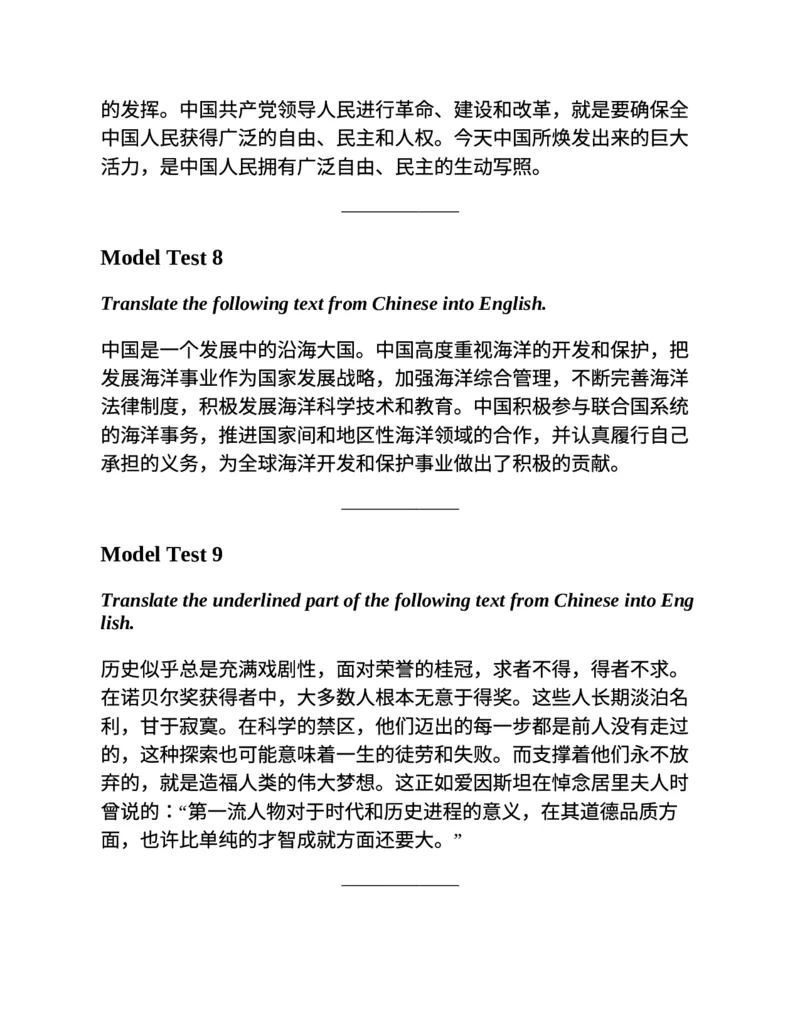 的发挥。中国共产党领导人民进行革命、建设和改革，就是要确保全中国人民获得广泛的自由、民主和人权。今天中国所焕发出来的巨大活力，是中国人民拥有广泛自由、民主的生动写照。

Model Test 8

Translate the following text from Chinese into English.

中国是一个发展中的沿海大国。中国高度重视海洋的开发和保护，把发展海洋事业作为国家发展战略，加强海洋综合管理，不断完善海洋法律制度，积极发展海洋科学技术和教育。中国积极参与联合国系统的海洋事务，推进国家间和地区性海洋领域的合作，并认真履行自己承担的义务，为全球海洋开发和保护事业做出了积极的贡献。

Model Test 9

Translate the underlined part of the following text from Chinese into English.

历史似乎总是充满戏剧性，面对荣誉的桂冠，求者不得，得者不求。在诺贝尔奖获得者中，大多数人根本无意于得奖。这些人长期淡泊名利，甘于寂寞。在科学的禁区，他们迈出的每一步都是前人没有走过的，这种探索也可能意味着一生的徒劳和失败。而支撑着他们永不放弃的，就是造福人类的伟大梦想。这正如爱因斯坦在悼念居里夫人时曾说的：“第一流人物对于时代和历史进程的意义，在其道德品质方面，也许比单纯的才智成就方面还要大。”